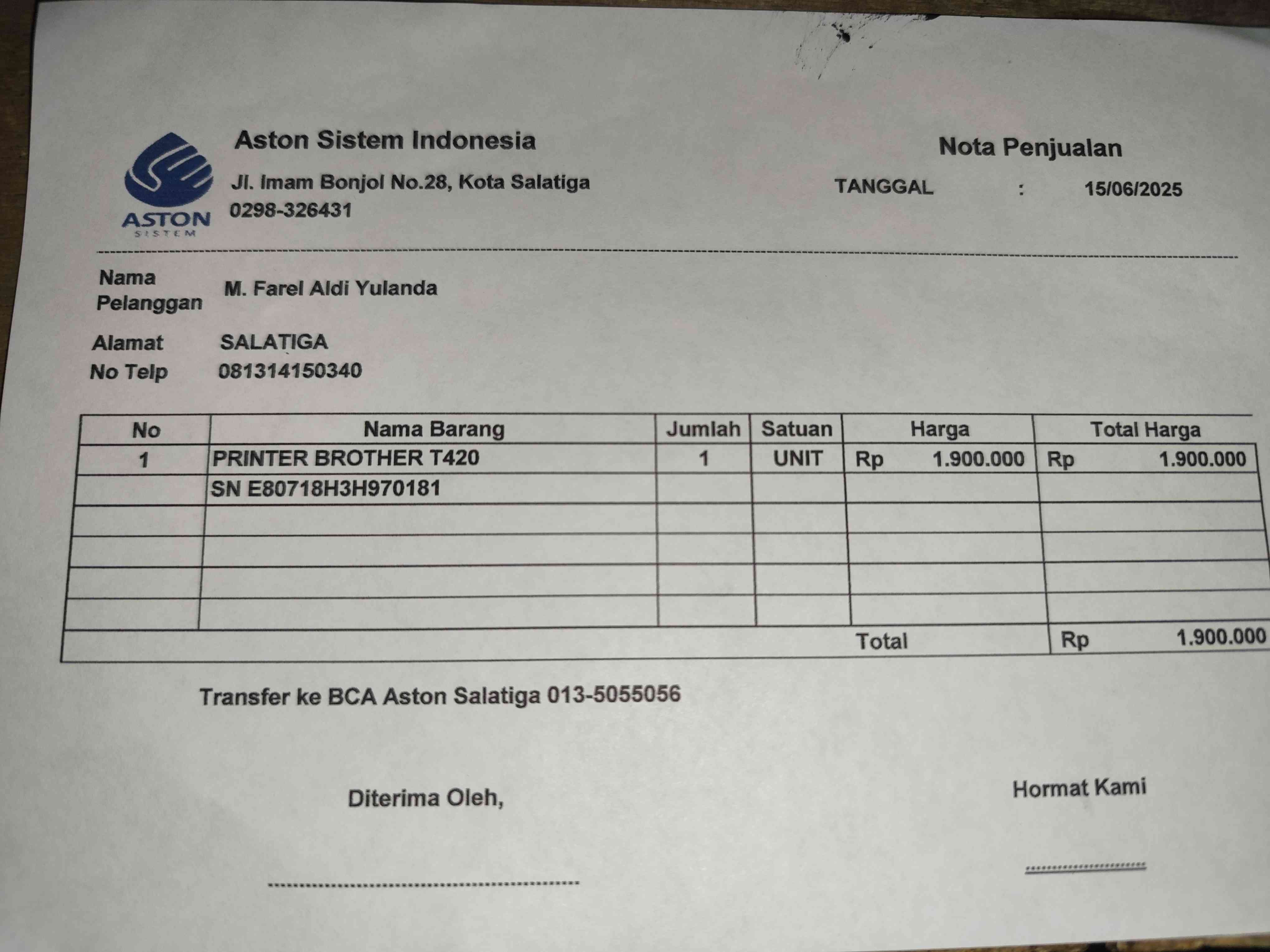 ASTON SISTEM

Aston Sistem Indonesia

Jl. Imam Bonjol No.28, Kota Salatiga

0298-326431

Nota Penjualan

TANGGAL : 15/06/2025

Nama Pelanggan M. Farel Aldi Yulanda

Alamat SALATIGA

No Telp 081314150340

| No | Nama Barang | Jumlah | Satuan | Harga | Total Harga |
|---|---|---|---|---|---|
| 1 | PRINTER BROTHER T420 | 1 | UNIT | Rp 1.900.000 | Rp 1.900.000 |
| | SN E80718H3H970181 | | | | |
| | | | | | |
| | | | | | |
| | | | | | |
| | | | | | |
| | | | | Total | Rp 1.900.000 |

Transfer ke BCA Aston Salatiga 013-5055056

Diterima Oleh,

Hormat Kami